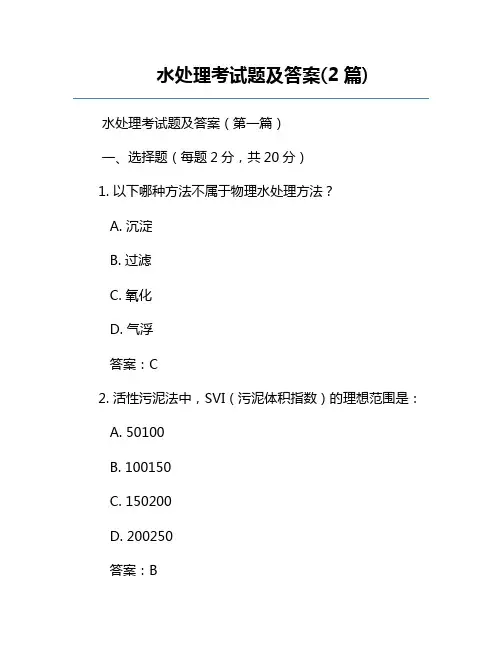 水处理考试题及答案(2 篇)

水处理考试题及答案（第一篇）

一、选择题（每题 2 分，共 20 分）

1. 以下哪种方法不属于物理水处理方法？

A. 沉淀

B. 过滤

C. 氧化

D. 气浮

答案：C

2. 活性污泥法中，SVI（污泥体积指数）的理想范围是：

A. 50100

B. 100150

C. 150200

D. 200250

答案：B